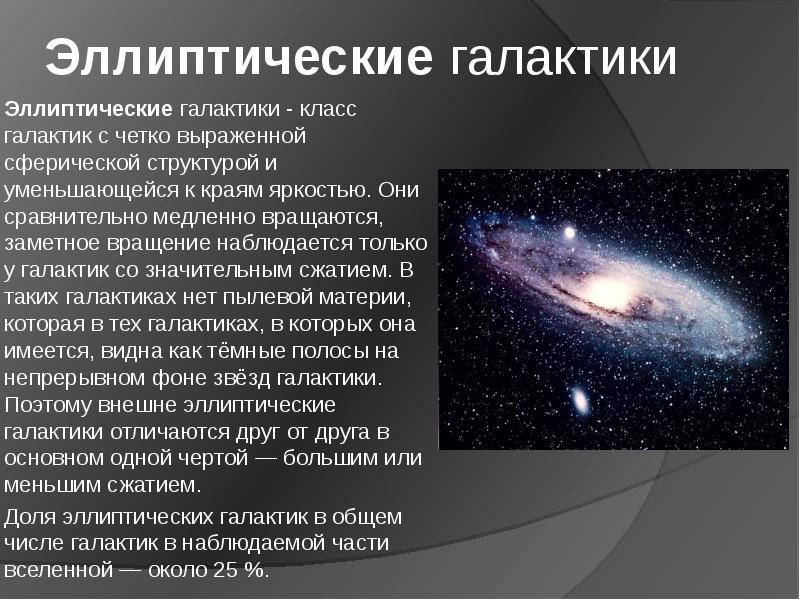 Эллиптические галактики

Эллиптические галактики - класс галактик с четко выраженной сферической структурой и уменьшающейся к краям яркостью. Они сравнительно медленно вращаются, заметное вращение наблюдается только у галактик со значительным сжатием. В таких галактиках нет пылевой материи, которая в тех галактиках, в которых она имеется, видна как тёмные полосы на непрерывном фоне звёзд галактики. Поэтому внешне эллиптические галактики отличаются друг от друга в основном одной чертой — большим или меньшим сжатием.

Доля эллиптических галактик в общем числе галактик в наблюдаемой части вселенной — около 25 %.